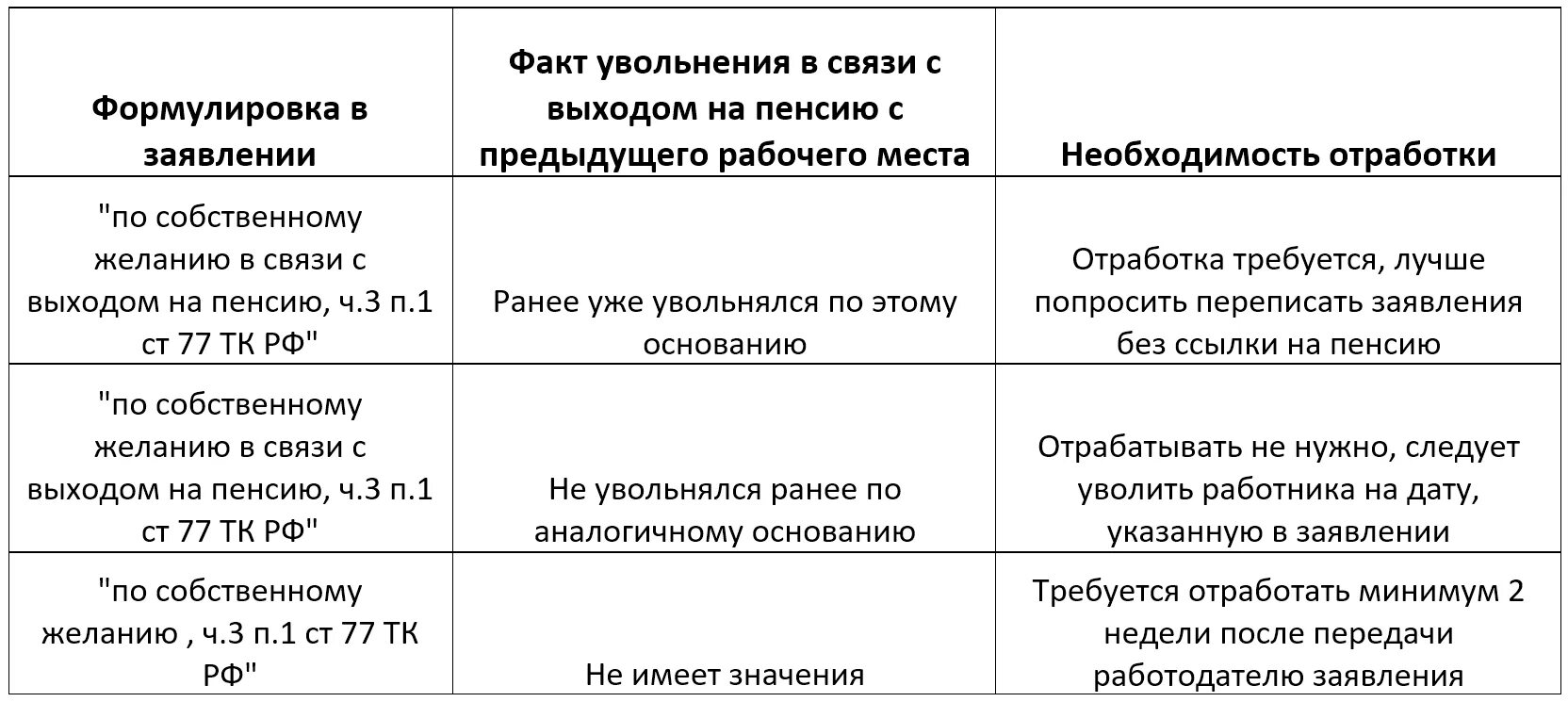 | Формулировка в заявлении | Факт увольнения в связи с выходом на пенсию с предыдущего рабочего места | Необходимость отработки |
|---|---|---|
| "по собственному желанию в связи с выходом на пенсию, ч.3 п.1 ст 77 ТК РФ" | Ранее уже увольнялся по этому основанию | Отработка требуется, лучше попросить переписать заявления без ссылки на пенсию |
| "по собственному желанию в связи с выходом на пенсию, ч.3 п.1 ст 77 ТК РФ" | Не увольнялся ранее по аналогичному основанию | Отрабатывать не нужно, следует уволить работника на дату, указанную в заявлении |
| "по собственному желанию , ч.3 п.1 ст 77 ТК РФ" | Не имеет значения | Требуется отработать минимум 2 недели после передачи работодателю заявления |